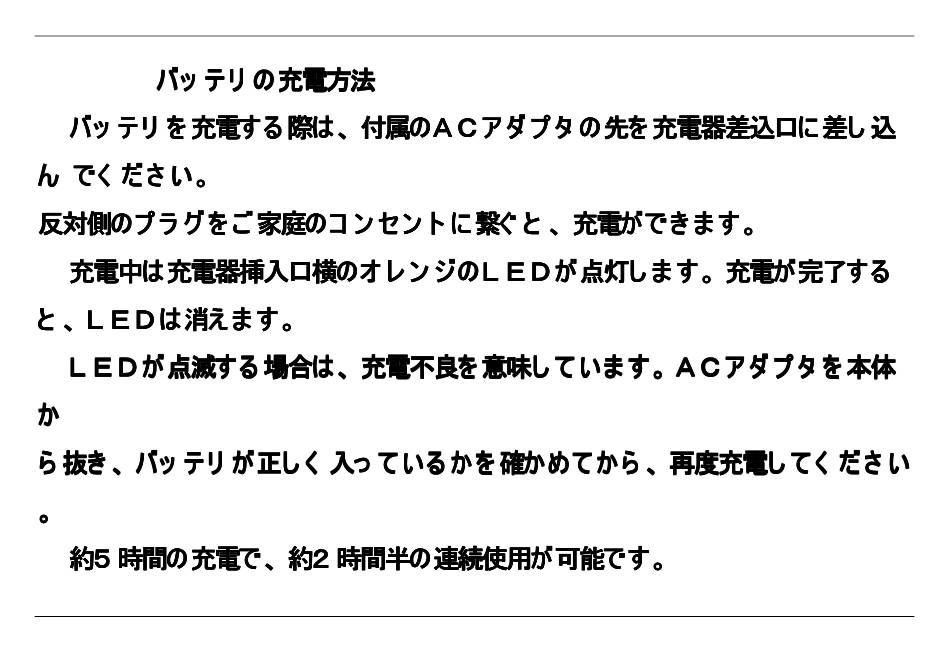 バッテリの充電方法

バッテリを充電する際は、付属のACアダプタの先を充電器差込口に差し込んでください。

反対側のプラグをご家庭のコンセントに繋ぐと、充電ができます。

充電中は充電器挿入口横のオレンジのLEDが点灯します。充電が完了すると、LEDは消えます。

LEDが点滅する場合は、充電不良を意味しています。ACアダプタを本体から抜き、バッテリが正しく入っているかを確かめてから、再度充電してください。

約5時間の充電で、約2時間半の連続使用が可能です。